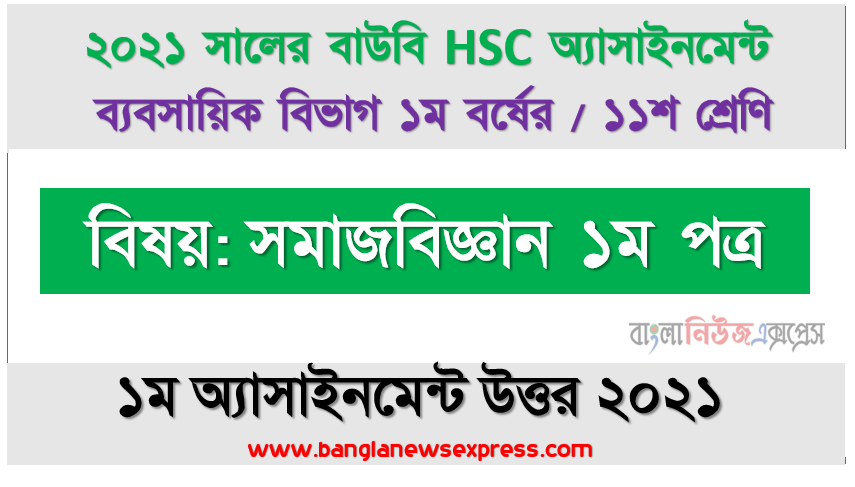 ২০২১ সালের বাউবি HSC অ্যাসাইনমেন্ট
ব্যবসায়িক বিভাগ ১ম বর্ষের / ১১শ শ্রেণি

বিষয়: সমাজবিজ্ঞান ১ম পত্র

বাংলানিউজএক্সপ্রেস

১ম অ্যাসাইনমেন্ট উত্তর ২০২১

www.banglanewsexpress.com